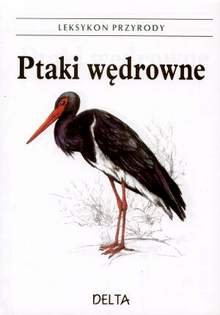 LEKSYKON PRZYRODY

Ptaki wędrowne

DELTA